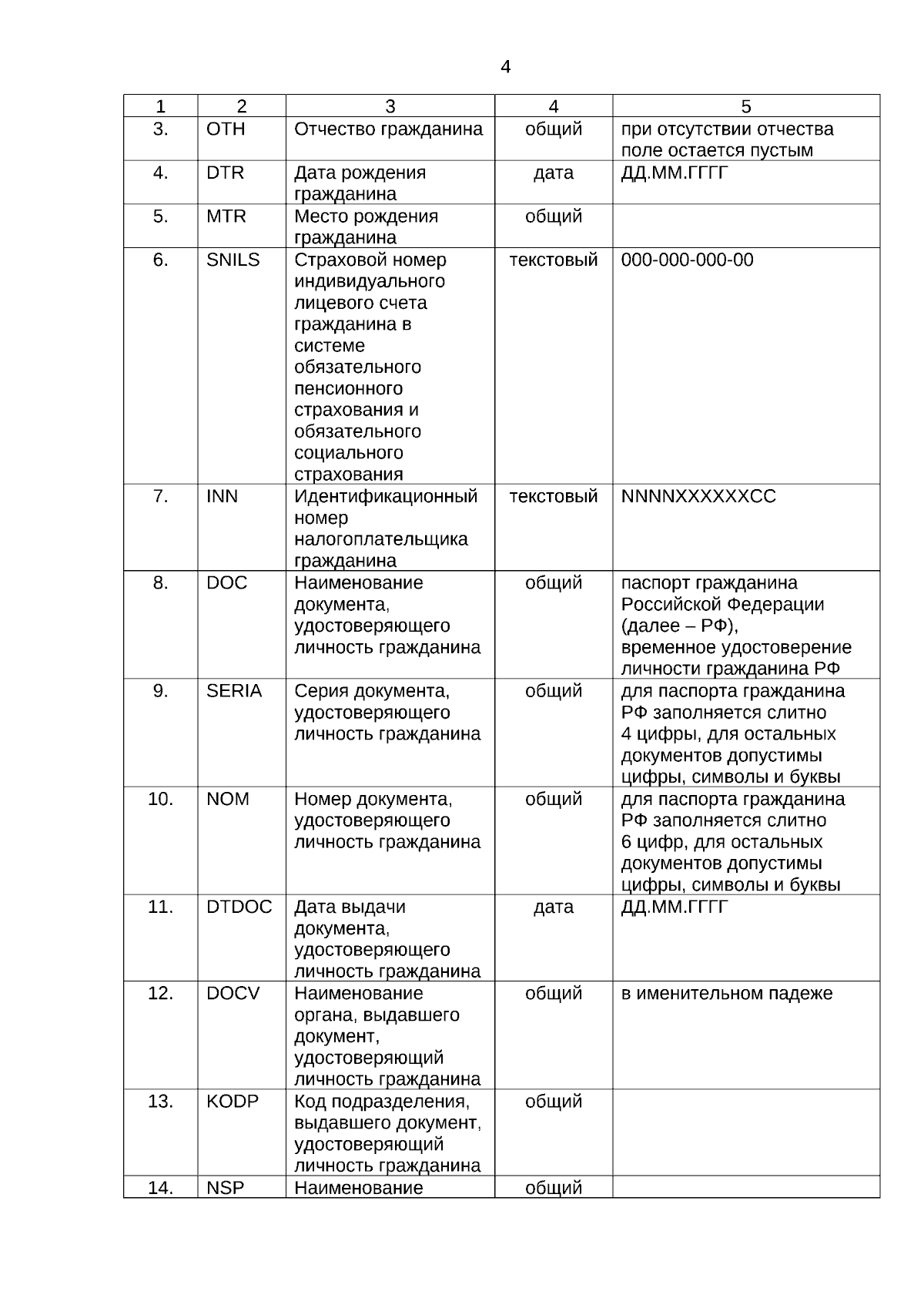 4

| 1 | 2 | 3 | 4 | 5 |
|---|---|---|---|---|
| 3. | OTH | Отчество гражданина | общий | при отсутствии отчества поле остается пустым |
| 4. | DTR | Дата рождения гражданина | дата | ДД.ММ.ГГГГ |
| 5. | MTR | Место рождения гражданина | общий | |
| 6. | SNILS | Страховой номер индивидуального лицевого счета гражданина в системе обязательного пенсионного страхования и обязательного социального страхования | текстовый | 000-000-000-00 |
| 7. | INN | Идентификационный номер налогоплательщика гражданина | текстовый | NNNNXXXXXXCC |
| 8. | DOC | Наименование документа, удостоверяющего личность гражданина | общий | паспорт гражданина Российской Федерации (далее – РФ), временное удостоверение личности гражданина РФ |
| 9. | SERIA | Серия документа, удостоверяющего личность гражданина | общий | для паспорта гражданина РФ заполняется слитно 4 цифры, для остальных документов допустимы цифры, символы и буквы |
| 10. | NOM | Номер документа, удостоверяющего личность гражданина | общий | для паспорта гражданина РФ заполняется слитно 6 цифр, для остальных документов допустимы цифры, символы и буквы |
| 11. | DTDOC | Дата выдачи документа, удостоверяющего личность гражданина | дата | ДД.ММ.ГГГГ |
| 12. | DOCV | Наименование органа, выдавшего документ, удостоверяющий личность гражданина | общий | в именительном падеже |
| 13. | KODP | Код подразделения, выдавшего документ, удостоверяющий личность гражданина | общий | |
| 14. | NSP | Наименование | общий | |